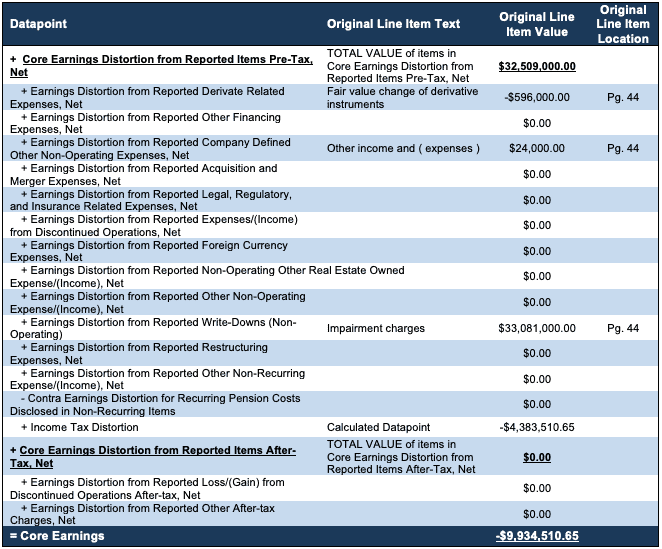 | Datapoint | Original Line Item Text | Original Line Item Value | Original Line Item Location |
|---|---|---|---|
| + Core Earnings Distortion from Reported Items Pre-Tax, Net | TOTAL VALUE of items in Core Earnings Distortion from Reported Items Pre-Tax, Net | $32,509,000.00 | |
| + Earnings Distortion from Reported Derivate Related Expenses, Net | Fair value change of derivative instruments | -$596,000.00 | Pg. 44 |
| + Earnings Distortion from Reported Other Financing Expenses, Net | | $0.00 | |
| + Earnings Distortion from Reported Company Defined Other Non-Operating Expenses, Net | Other income and ( expenses ) | $24,000.00 | Pg. 44 |
| + Earnings Distortion from Reported Acquisition and Merger Expenses, Net | | $0.00 | |
| + Earnings Distortion from Reported Legal, Regulatory, and Insurance Related Expenses, Net | | $0.00 | |
| + Earnings Distortion from Reported Expenses/(Income) from Discontinued Operations, Net | | $0.00 | |
| + Earnings Distortion from Reported Foreign Currency Expenses, Net | | $0.00 | |
| + Earnings Distortion from Reported Non-Operating Other Real Estate Owned Expense/(Income), Net | | $0.00 | |
| + Earnings Distortion from Reported Other Non-Operating Expense/(Income), Net | | $0.00 | |
| + Earnings Distortion from Reported Write-Downs (Non-Operating) | Impairment charges | $33,081,000.00 | Pg. 44 |
| + Earnings Distortion from Reported Restructuring Expenses, Net | | $0.00 | |
| + Earnings Distortion from Reported Other Non-Recurring Expense/(Income), Net | | $0.00 | |
| - Contra Earnings Distortion for Recurring Pension Costs Disclosed in Non-Recurring Items | | $0.00 | |
| + Income Tax Distortion | Calculated Datapoint | -$4,383,510.65 | |
| + Core Earnings Distortion from Reported Items After-Tax, Net | TOTAL VALUE of items in Core Earnings Distortion from Reported Items After-Tax, Net | $0.00 | |
| + Earnings Distortion from Reported Loss/(Gain) from Discontinued Operations After-tax, Net | | $0.00 | |
| + Earnings Distortion from Reported Other After-tax Charges, Net | | $0.00 | |
| = Core Earnings | | -$9,934,510.65 | |